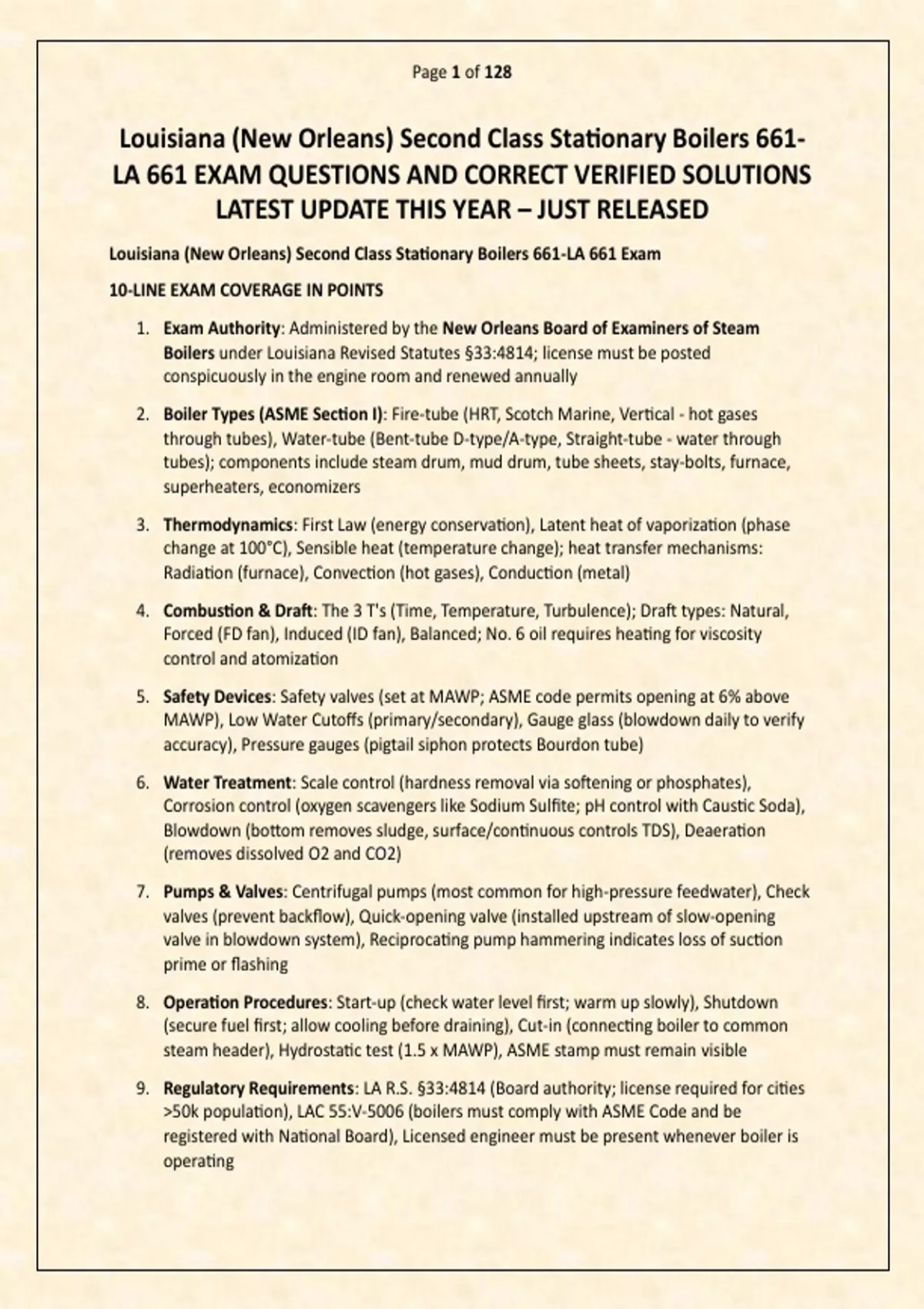 Page 1 of 128

Louisiana (New Orleans) Second Class Stationary Boilers 661-LA 661 EXAM QUESTIONS AND CORRECT VERIFIED SOLUTIONS LATEST UPDATE THIS YEAR – JUST RELEASED

Louisiana (New Orleans) Second Class Stationary Boilers 661-LA 661 Exam

10-LINE EXAM COVERAGE IN POINTS

1. Exam Authority: Administered by the New Orleans Board of Examiners of Steam Boilers under Louisiana Revised Statutes §33:4814; license must be posted conspicuously in the engine room and renewed annually

2. Boiler Types (ASME Section I): Fire-tube (HRT, Scotch Marine, Vertical - hot gases through tubes), Water-tube (Bent-tube D-type/A-type, Straight-tube - water through tubes); components include steam drum, mud drum, tube sheets, stay-bolts, furnace, superheaters, economizers

3. Thermodynamics: First Law (energy conservation), Latent heat of vaporization (phase change at 100°C), Sensible heat (temperature change); heat transfer mechanisms: Radiation (furnace), Convection (hot gases), Conduction (metal)

4. Combustion & Draft: The 3 T's (Time, Temperature, Turbulence); Draft types: Natural, Forced (FD fan), Induced (ID fan), Balanced; No. 6 oil requires heating for viscosity control and atomization

5. Safety Devices: Safety valves (set at MAWP; ASME code permits opening at 6% above MAWP), Low Water Cutoffs (primary/secondary), Gauge glass (blowdown daily to verify accuracy), Pressure gauges (pigtail siphon protects Bourdon tube)

6. Water Treatment: Scale control (hardness removal via softening or phosphates), Corrosion control (oxygen scavengers like Sodium Sulfite; pH control with Caustic Soda), Blowdown (bottom removes sludge, surface/continuous controls TDS), Deaeration (removes dissolved O2 and CO2)

7. Pumps & Valves: Centrifugal pumps (most common for high-pressure feedwater), Check valves (prevent backflow), Quick-opening valve (installed upstream of slow-opening valve in blowdown system), Reciprocating pump hammering indicates loss of suction prime or flashing

8. Operation Procedures: Start-up (check water level first; warm up slowly), Shutdown (secure fuel first; allow cooling before draining), Cut-in (connecting boiler to common steam header), Hydrostatic test (1.5 x MAWP), ASME stamp must remain visible

9. Regulatory Requirements: LA R.S. §33:4814 (Board authority; license required for cities >50k population), LAC 55:V-5006 (boilers must comply with ASME Code and be registered with National Board), Licensed engineer must be present whenever boiler is operating